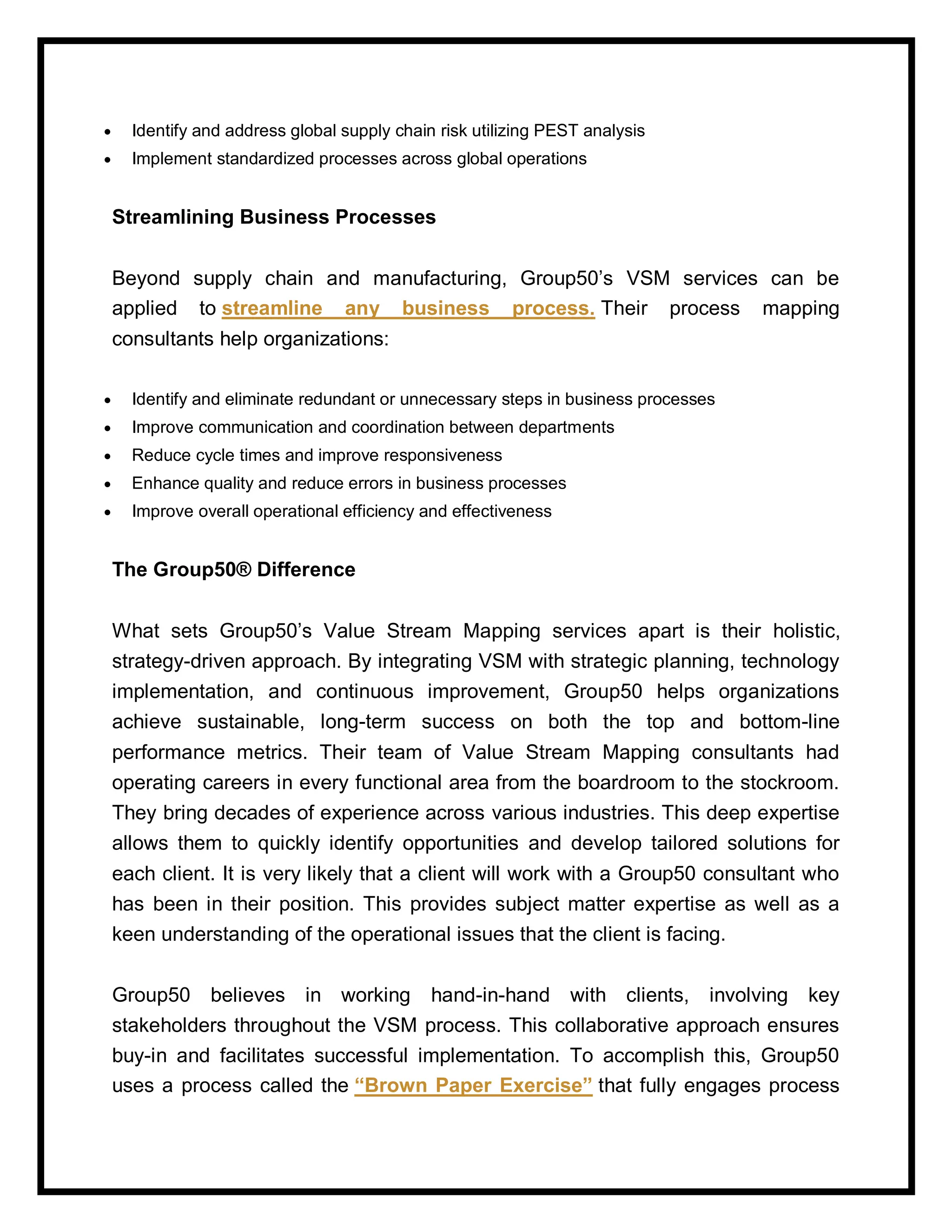 • Identify and address global supply chain risk utilizing PEST analysis
• Implement standardized processes across global operations

Streamlining Business Processes

Beyond supply chain and manufacturing, Group50's VSM services can be applied to streamline any business process. Their process mapping consultants help organizations:

• Identify and eliminate redundant or unnecessary steps in business processes
• Improve communication and coordination between departments
• Reduce cycle times and improve responsiveness
• Enhance quality and reduce errors in business processes
• Improve overall operational efficiency and effectiveness

The Group50® Difference

What sets Group50's Value Stream Mapping services apart is their holistic, strategy-driven approach. By integrating VSM with strategic planning, technology implementation, and continuous improvement, Group50 helps organizations achieve sustainable, long-term success on both the top and bottom-line performance metrics. Their team of Value Stream Mapping consultants had operating careers in every functional area from the boardroom to the stockroom. They bring decades of experience across various industries. This deep expertise allows them to quickly identify opportunities and develop tailored solutions for each client. It is very likely that a client will work with a Group50 consultant who has been in their position. This provides subject matter expertise as well as a keen understanding of the operational issues that the client is facing.

Group50 believes in working hand-in-hand with clients, involving key stakeholders throughout the VSM process. This collaborative approach ensures buy-in and facilitates successful implementation. To accomplish this, Group50 uses a process called the "Brown Paper Exercise" that fully engages process